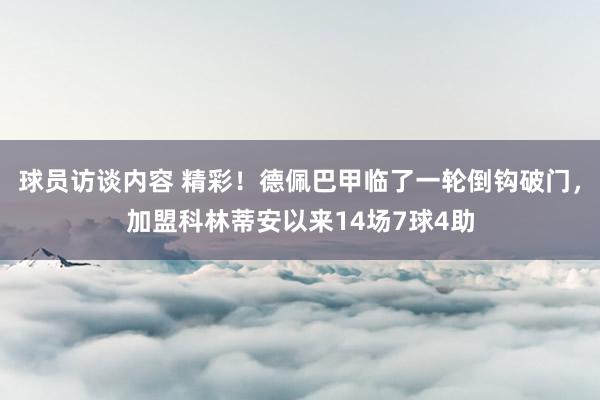 球员访谈内容 精彩！德佩巴甲临了一轮倒钩破门，加盟科林蒂安以来14场7球4助